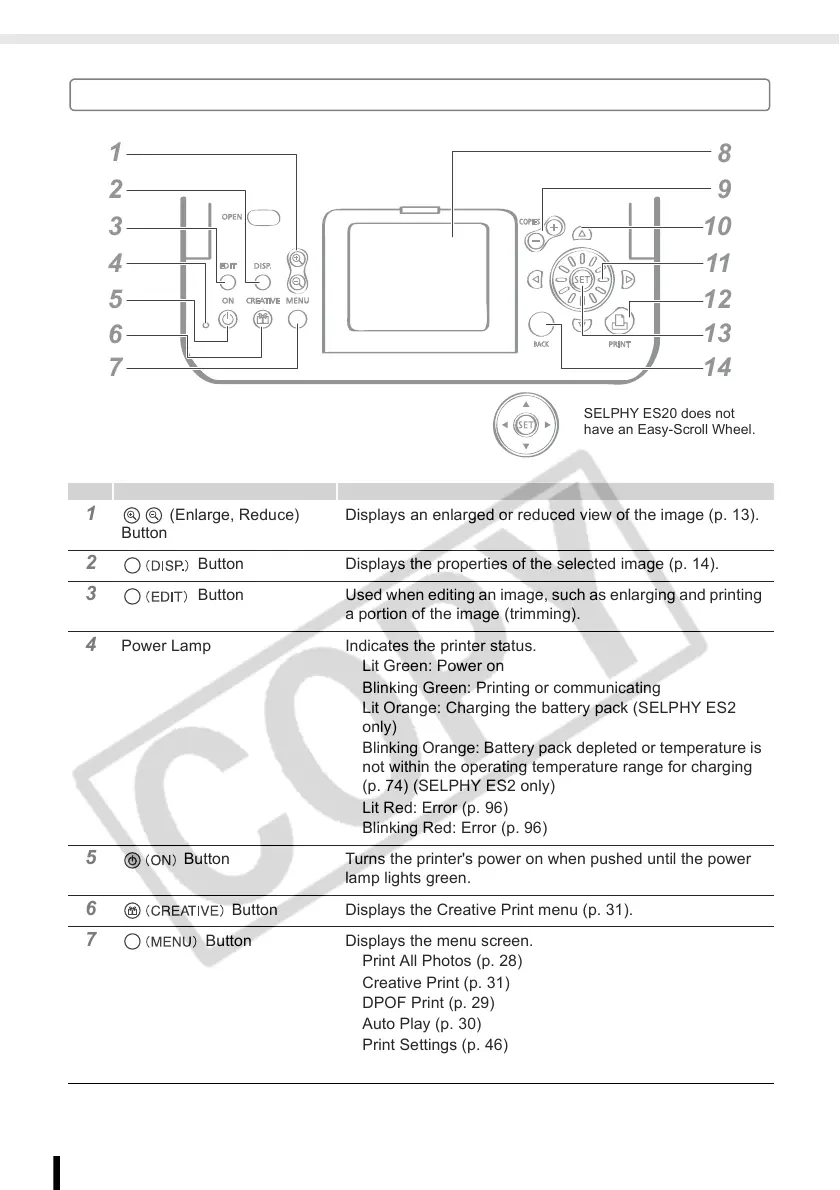 1
2
3
4
5
6
7
8
9
10
11
12
13
14

OPEN
EDIT
DISP.
ON
CREATIVE
MENU
COPIES
SET
BACK
PRINT

SET

SELPHY ES20 does not have an Easy-Scroll Wheel.

COPY

| | | |
|---|---|---|
| 1 | (Enlarge, Reduce) Button | Displays an enlarged or reduced view of the image (p. 13). |
| 2 | (DISP.) Button | Displays the properties of the selected image (p. 14). |
| 3 | (EDIT) Button | Used when editing an image, such as enlarging and printing a portion of the image (trimming). |
| 4 | Power Lamp | Indicates the printer status. Lit Green: Power on Blinking Green: Printing or communicating Lit Orange: Charging the battery pack (SELPHY ES2 only) Blinking Orange: Battery pack depleted or temperature is not within the operating temperature range for charging (p. 74) (SELPHY ES2 only) Lit Red: Error (p. 96) Blinking Red: Error (p. 96) |
| 5 | (ON) Button | Turns the printer's power on when pushed until the power lamp lights green. |
| 6 | (CREATIVE) Button | Displays the Creative Print menu (p. 31). |
| 7 | (MENU) Button | Displays the menu screen. Print All Photos (p. 28) Creative Print (p. 31) DPOF Print (p. 29) Auto Play (p. 30) Print Settings (p. 46) |